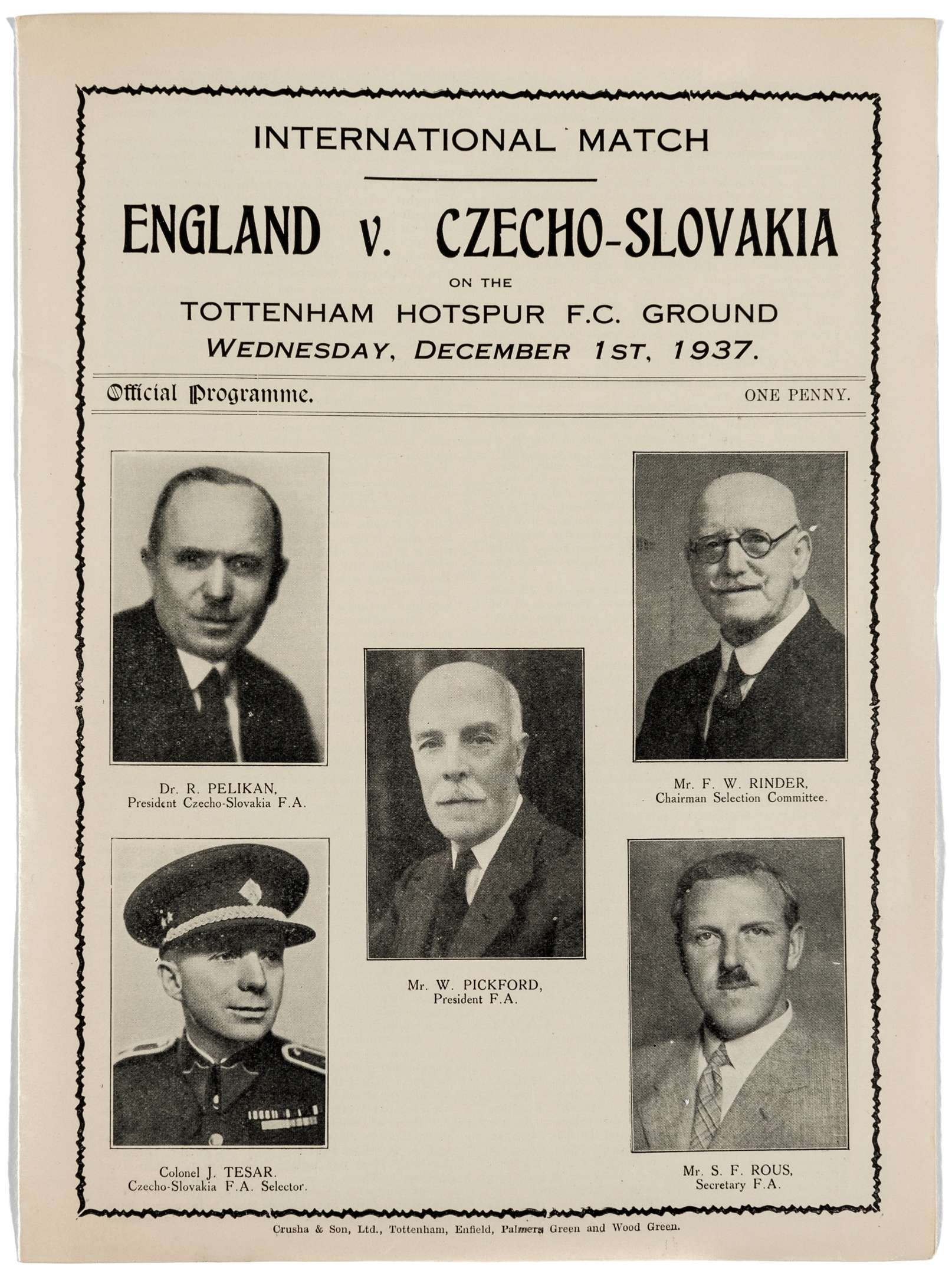 INTERNATIONAL MATCH

ENGLAND v. CZECHO-SLOVAKIA

ON THE

TOTTENHAM HOTSPUR F.C. GROUND

WEDNESDAY, DECEMBER 1ST, 1937.

Official Programme.

ONE PENNY.

Dr. R. PELIKAN,
President Czecho-Slovakia F.A.

Mr. F. W. RINDER,
Chairman Selection Committee.

Mr. W. PICKFORD,
President F.A.

Colonel J. TESAR.
Czecho-Slovakia F.A. Selector.

Mr. S. F. ROUS,
Secretary F.A.

Crusha & Son, Ltd., Tottenham, Enfield, Palmers Green and Wood Green.